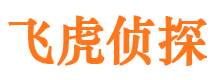 飞虎侦探